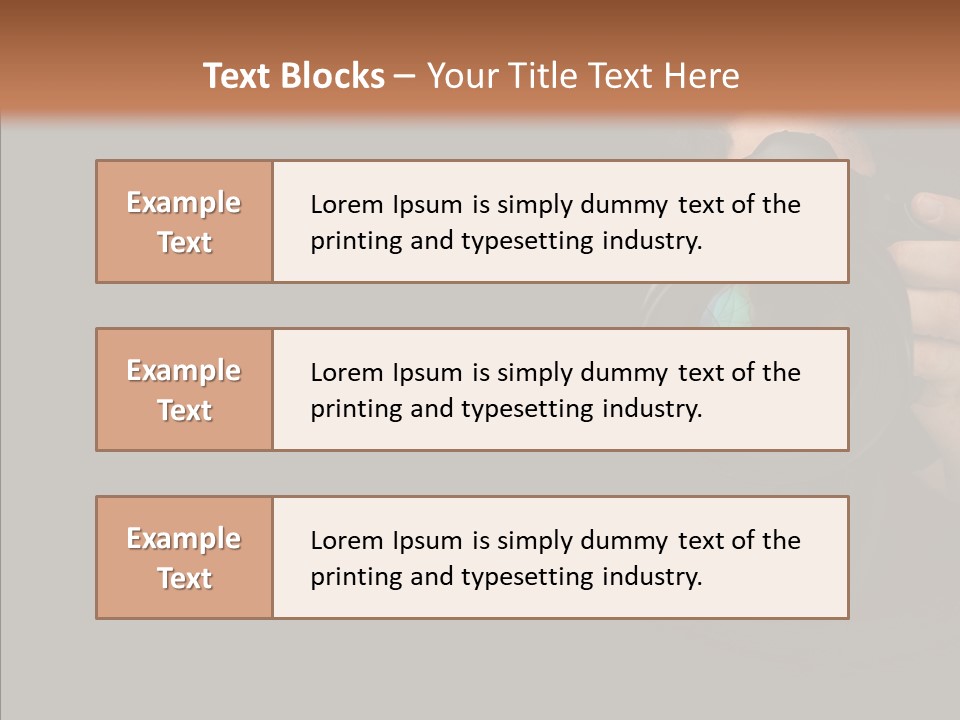 Text Blocks – Your Title Text Here

Example Text

Lorem Ipsum is simply dummy text of the printing and typesetting industry.

Example Text

Lorem Ipsum is simply dummy text of the printing and typesetting industry.

Example Text

Lorem Ipsum is simply dummy text of the printing and typesetting industry.